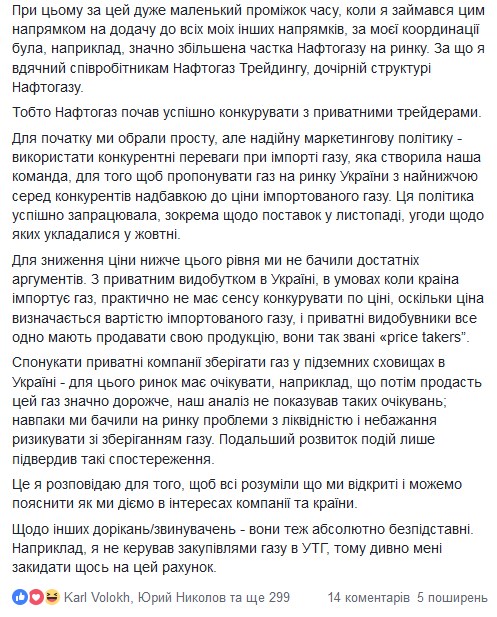 При цьому за цей дуже маленький проміжок часу, коли я займався цим напрямком на додачу до всіх моїх інших напрямків, за моєї координації була, наприклад, значно збільшена частка Нафтогазу на ринку. За що я вдячний співробітникам Нафтогаз Трейдингу, дочірній структурі Нафтогазу.

Тобто Нафтогаз почав успішно конкурувати з приватними трейдерами.

Для початку ми обрали просту, але надійну маркетингову політику - використати конкурентні переваги при імпорті газу, яка створила наша команда, для того щоб пропонувати газ на ринку України з найнижчою серед конкурентів надбавкою до ціни імпортованого газу. Ця політика успішно запрацювала, зокрема щодо поставок у листопаді, угоди щодо яких укладалися у жовтні.

Для зниження ціни нижче цього рівня ми не бачили достатніх аргументів. З приватним видобутком в Україні, в умовах коли країна імпортує газ, практично не має сенсу конкурувати по ціні, оскільки ціна визначається вартістю імпортованого газу, і приватні видобувники все одно мають продавати свою продукцію, вони так звані «price takers".

Спонукати приватні компанії зберігати газ у підземних сховищах в Україні - для цього ринок має очікувати, наприклад, що потім продасть цей газ значно дорожче, наш аналіз не показував таких очікувань; навпаки ми бачили на ринку проблеми з ліквідністю і небажання ризикувати зі зберіганням газу. Подальший розвиток подій лише підвердив такі спостереження.

Це я розповідаю для того, щоб всі розуміли що ми відкриті і можемо пояснити як ми діємо в інтересах компанії та країни.

Щодо інших дорікань/звинувачень - вони теж абсолютно безпідставні. Наприклад, я не керував закупівлями газу в УТГ, тому дивно мені закидати щось на цей рахунок.

Karl Volokh, Юрий Николов та ще 299 14 коментарів 5 поширень